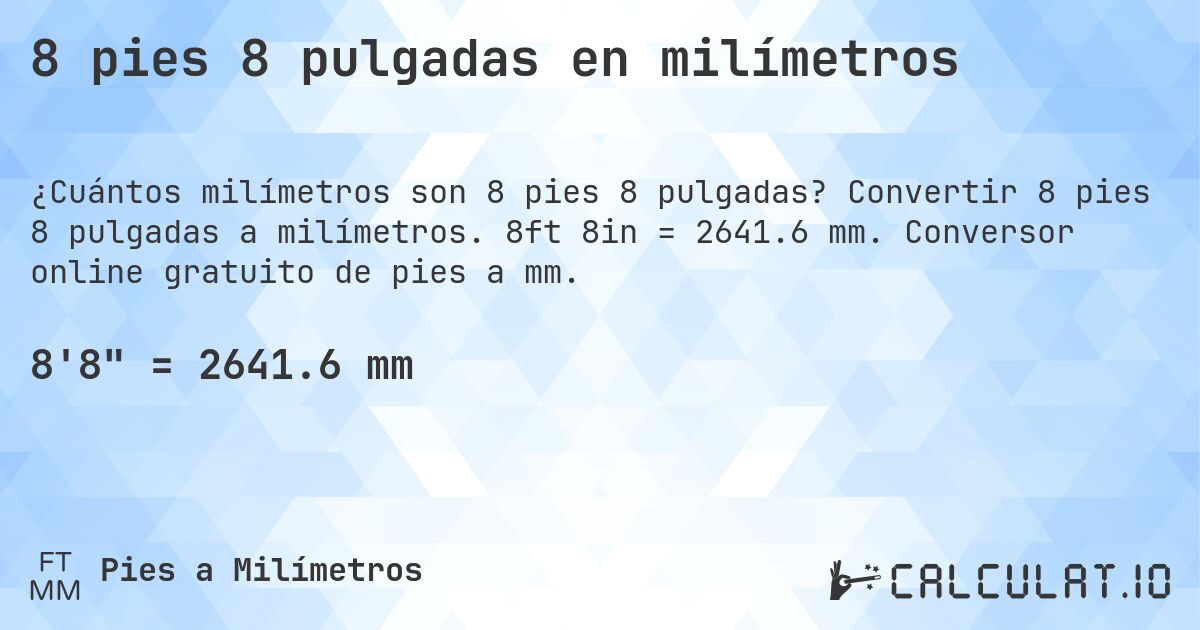 8 pies 8 pulgadas en milímetros

¿Cuántos milímetros son 8 pies 8 pulgadas? Convertir 8 pies 8 pulgadas a milímetros. 8ft 8in = 2641.6 mm. Conversor online gratuito de pies a mm.

8'8" = 2641.6 mm

FT
MM
Pies a Milímetros

CALCULAT.IO